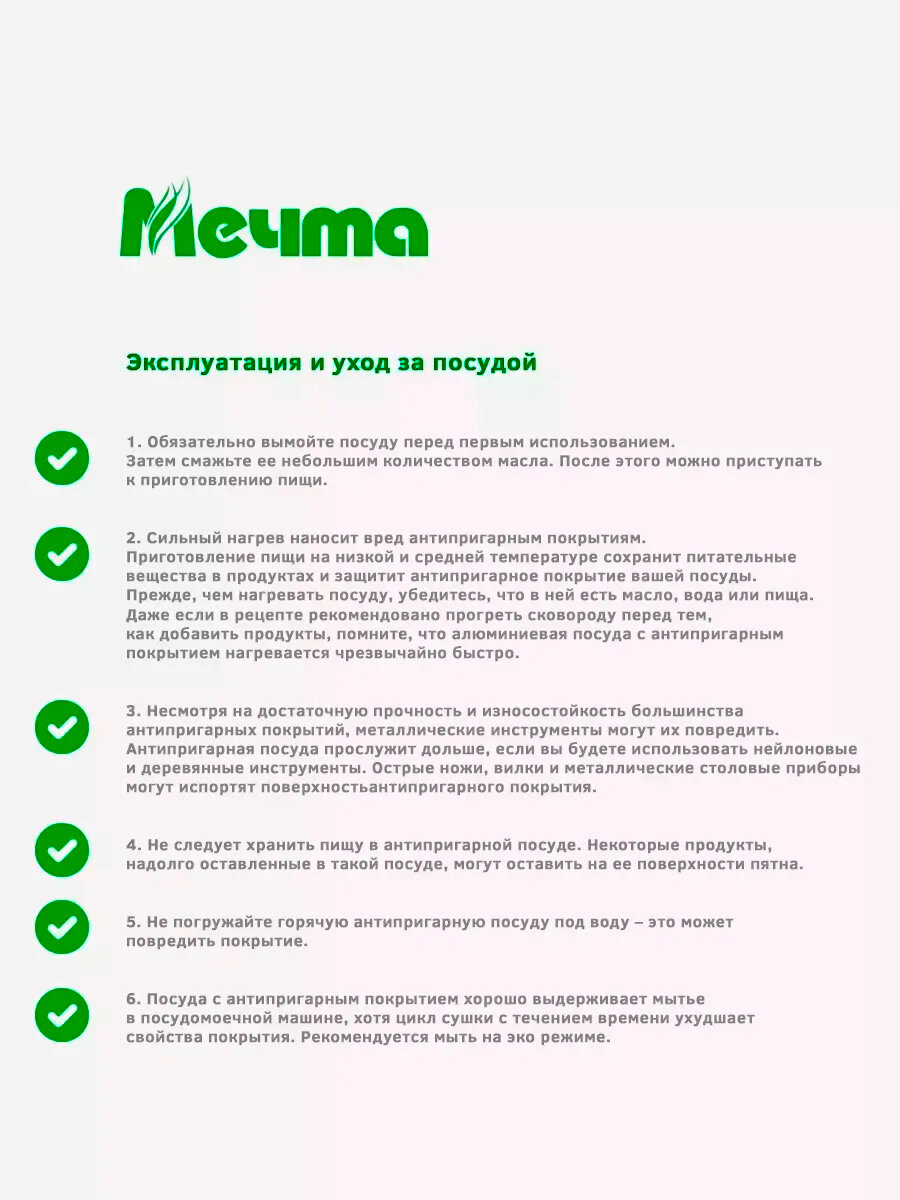 Мечта

Эксплуатация и уход за посудой

1. Обязательно вымойте посуду перед первым использованием. Затем смажьте ее небольшим количеством масла. После этого можно приступать к приготовлению пищи.

2. Сильный нагрев наносит вред антипригарным покрытиям. Приготовление пищи на низкой и средней температуре сохранит питательные вещества в продуктах и защитит антипригарное покрытие вашей посуды. Прежде, чем нагревать посуду, убедитесь, что в ней есть масло, вода или пища. Даже если в рецепте рекомендовано прогреть сковороду перед тем, как добавить продукты, помните, что алюминиевая посуда с антипригарным покрытием нагревается чрезвычайно быстро.

3. Несмотря на достаточную прочность и износостойкость большинства антипригарных покрытий, металлические инструменты могут их повредить. Антипригарная посуда прослужит дольше, если вы будете использовать нейлоновые и деревянные инструменты. Острые ножи, вилки и металлические столовые приборы могут испортят поверхностьантипригарного покрытия.

4. Не следует хранить пищу в антипригарной посуде. Некоторые продукты, надолго оставленные в такой посуде, могут оставить на ее поверхности пятна.

5. Не погружайте горячую антипригарную посуду под воду – это может повредить покрытие.

6. Посуда с антипригарным покрытием хорошо выдерживает мытье в посудомоечной машине, хотя цикл сушки с течением времени ухудшает свойства покрытия. Рекомендуется мыть на эко режиме.